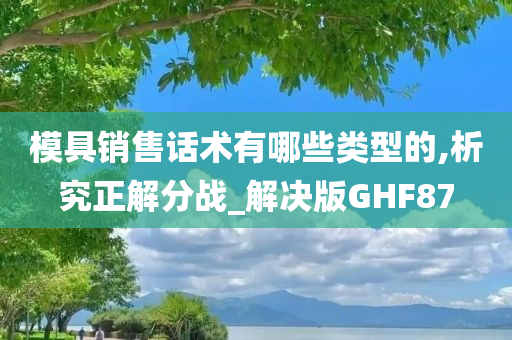 模具销售话术有哪些类型的,析究正解分战_解决版GHF87